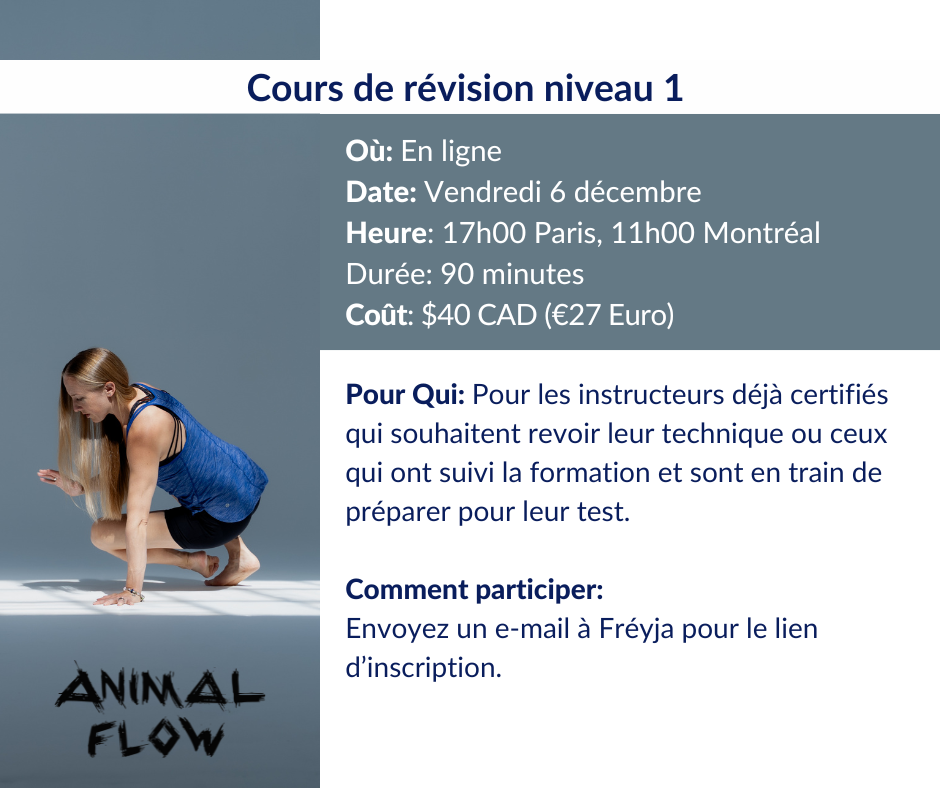 Cours de révision niveau 1

Où: En ligne
Date: Vendredi 6 décembre
Heure: 17h00 Paris, 11h00 Montréal
Durée: 90 minutes
Coût: $40 CAD (€27 Euro)

Pour Qui: Pour les instructeurs déjà certifiés qui souhaitent revoir leur technique ou ceux qui ont suivi la formation et sont en train de préparer pour leur test.

Comment participer:
Envoyez un e-mail à Fréyja pour le lien d'inscription.

ANIMAL
FLOW